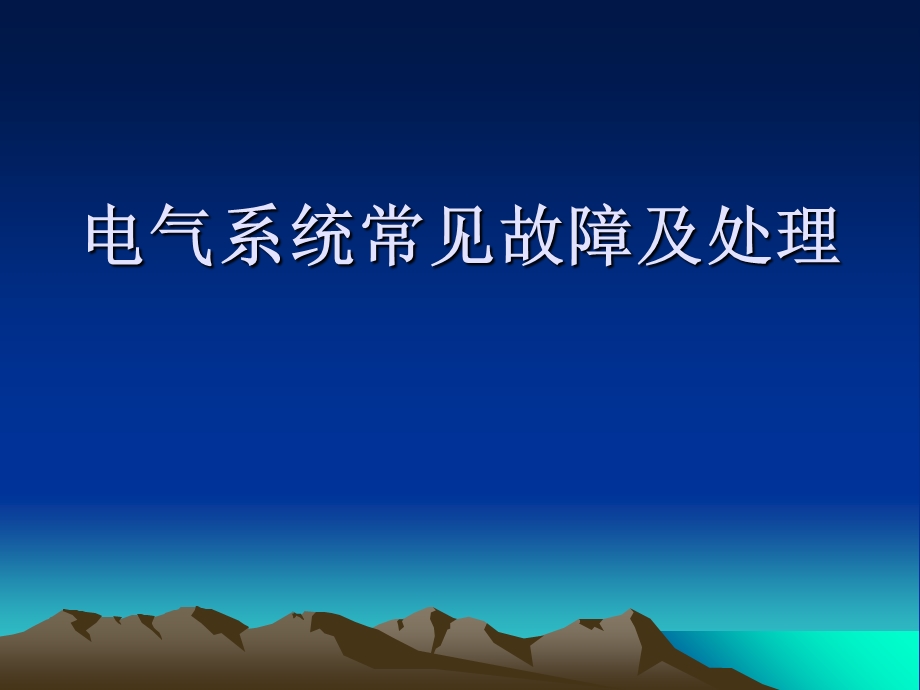 电气系统常见故障及处理